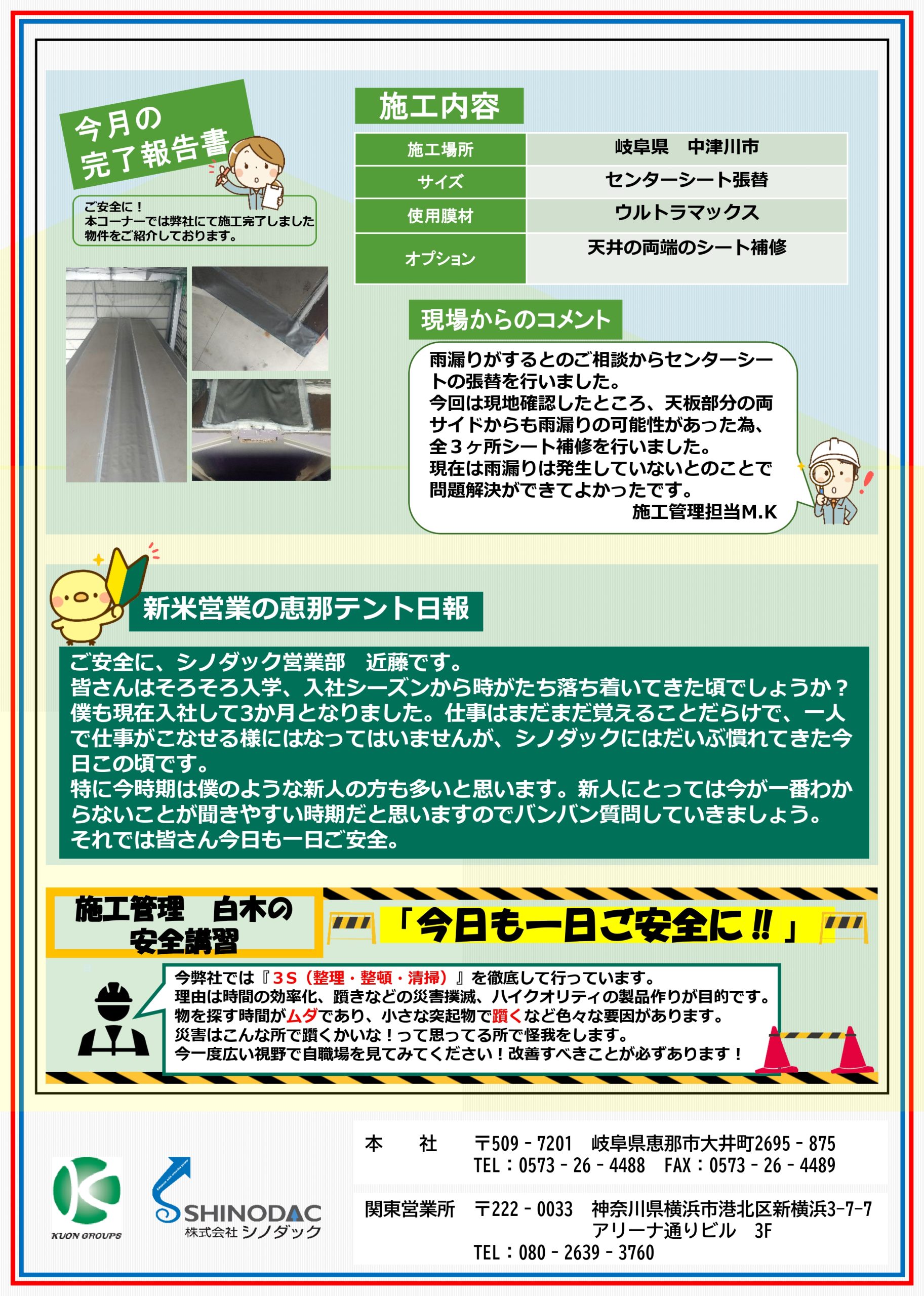 今月の
完了報告書

ご安全に！
本コーナーでは弊社にて施工完了しました物件をご紹介しております。

施工内容

| 施工場所 | 岐阜県　中津川市 |
|---|---|
| サイズ | センターシート張替 |
| 使用膜材 | ウルトラマックス |
| オプション | 天井の両端のシート補修 |

現場からのコメント

雨漏りがするとのご相談からセンターシートの張替を行いました。
今回は現地確認したところ、天板部分の両サイドからも雨漏りの可能性があった為、全３ヶ所シート補修を行いました。
現在は雨漏りは発生していないとのことで問題解決ができてよかったです。
施工管理担当M.K

新米営業の恵那テント日報

ご安全に、シノダック営業部　近藤です。
皆さんはそろそろ入学、入社シーズンから時がたち落ち着いてきた頃でしょうか？
僕も現在入社して3か月となりました。仕事はまだまだ覚えることだらけで、一人で仕事がこなせる様にはなってはいませんが、シノダックにはだいぶ慣れてきた今日この頃です。
特に今時期は僕のような新人の方も多いと思います。新人にとっては今が一番わからないことが聞きやすい時期だと思いますのでバンバン質問していきましょう。
それでは皆さん今日も一日ご安全。

施工管理　白木の
安全講習

「今日も一日ご安全に‼」

今弊社では『３Ｓ（整理・整頓・清掃）』を徹底して行っています。
理由は時間の効率化、躓きなどの災害撲滅、ハイクオリティの製品作りが目的です。
物を探す時間がムダであり、小さな突起物で躓くなど色々な要因があります。
災害はこんな所で躓くかいな！って思ってる所で怪我をします。
今一度広い視野で自職場を見てみてください！改善すべきことが必ずあります！

KUON GROUPS

SHINODAC
株式会社 シノダック

本　　社　〒509－7201　岐阜県恵那市大井町2695－875
TEL：0573－26－4488　FAX：0573－26－4489

関東営業所　〒222－0033　神奈川県横浜市港北区新横浜3−7−7
アリーナ通りビル　3F
TEL：080－2639－3760